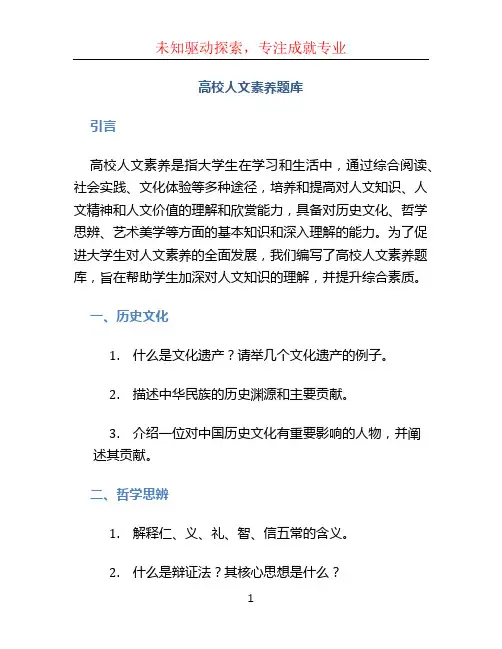 未知驱动探索，专注成就专业

高校人文素养题库

引言

高校人文素养是指大学生在学习和生活中，通过综合阅读、社会实践、文化体验等多种途径，培养和提高对人文知识、人文精神和人文价值的理解和欣赏能力，具备对历史文化、哲学思辨、艺术美学等方面的基本知识和深入理解的能力。为了促进大学生对人文素养的全面发展，我们编写了高校人文素养题库，旨在帮助学生加深对人文知识的理解，并提升综合素质。

一、历史文化

1. 什么是文化遗产？请举几个文化遗产的例子。

2. 描述中华民族的历史渊源和主要贡献。

3. 介绍一位对中国历史文化有重要影响的人物，并阐述其贡献。

二、哲学思辨

1. 解释仁、义、礼、智、信五常的含义。

2. 什么是辩证法？其核心思想是什么？

1